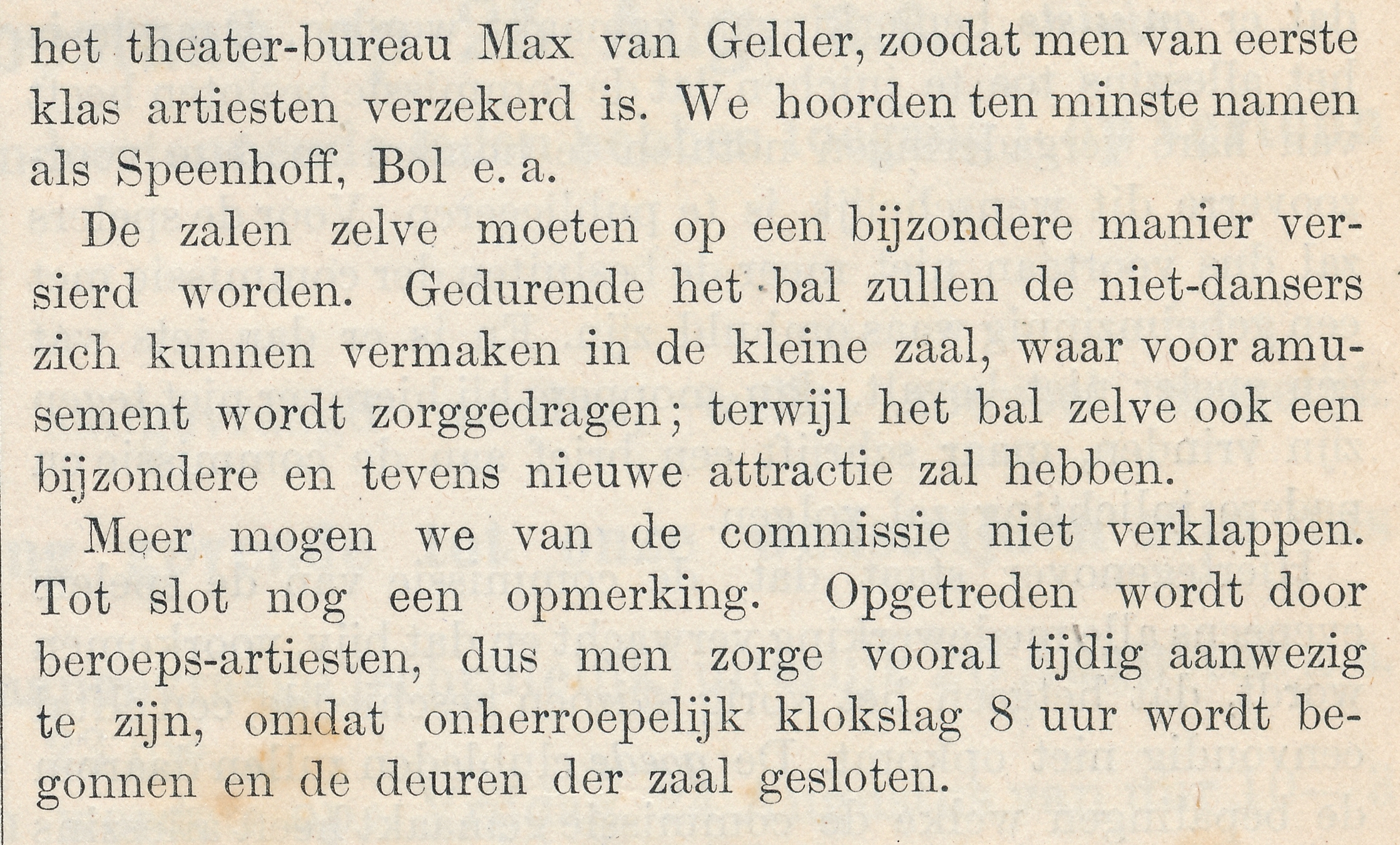 het theater-bureau Max van Gelder, zoodat men van eerste klas artiesten verzekerd is. We hoorden ten minste namen als Speenhoff, Bol e. a.

De zalen zelve moeten op een bijzondere manier versierd worden. Gedurende het bal zullen de niet-dansers zich kunnen vermaken in de kleine zaal, waar voor amusement wordt zorggedragen; terwijl het bal zelve ook een bijzondere en tevens nieuwe attractie zal hebben.

Meer mogen we van de commissie niet verklappen. Tot slot nog een opmerking. Opgetreden wordt door beroeps-artiesten, dus men zorge vooral tijdig aanwezig te zijn, omdat onherroepelijk klokslag 8 uur wordt begonnen en de deuren der zaal gesloten.